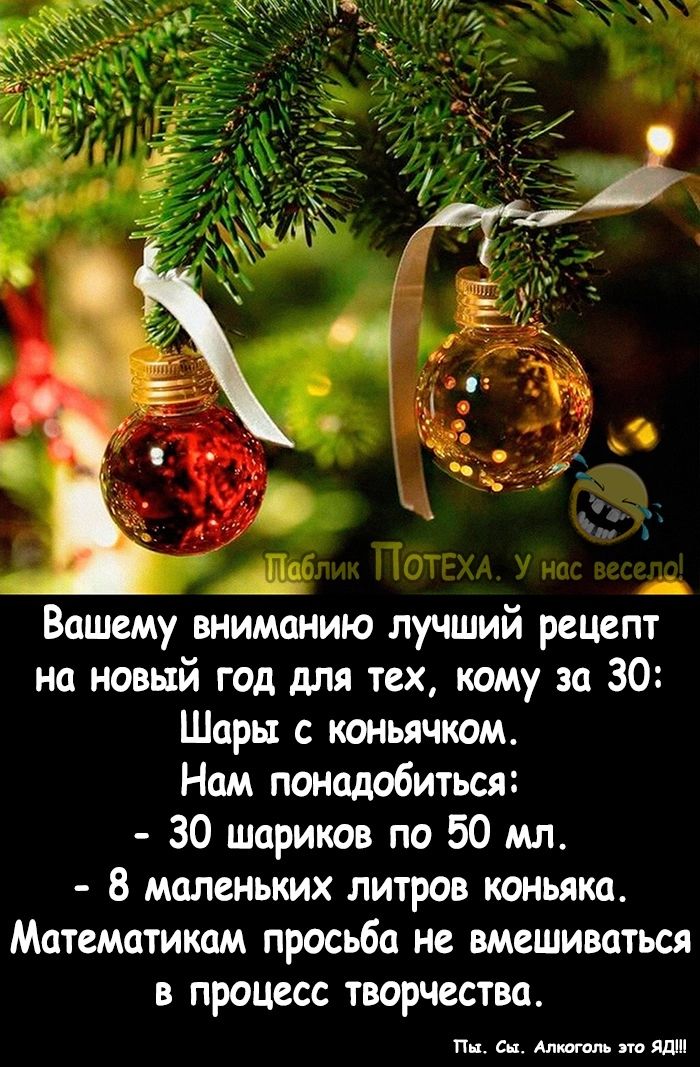 Паблик ПОТЕХА. У нас весело!

Вашему вниманию лучший рецепт на новый год для тех, кому за 30:
Шары с коньячком.
Нам понадобиться:
- 30 шариков по 50 мл.
- 8 маленьких литров коньяка.
Математикам просьба не вмешиваться в процесс творчества.

Пы. Сы. Алкоголь это ЯД!!!